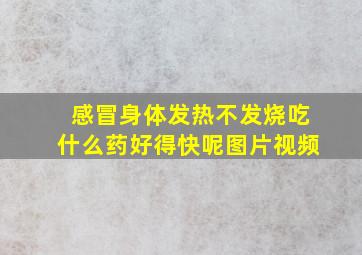 感冒身体发热不发烧吃什么药好得快呢图片视频